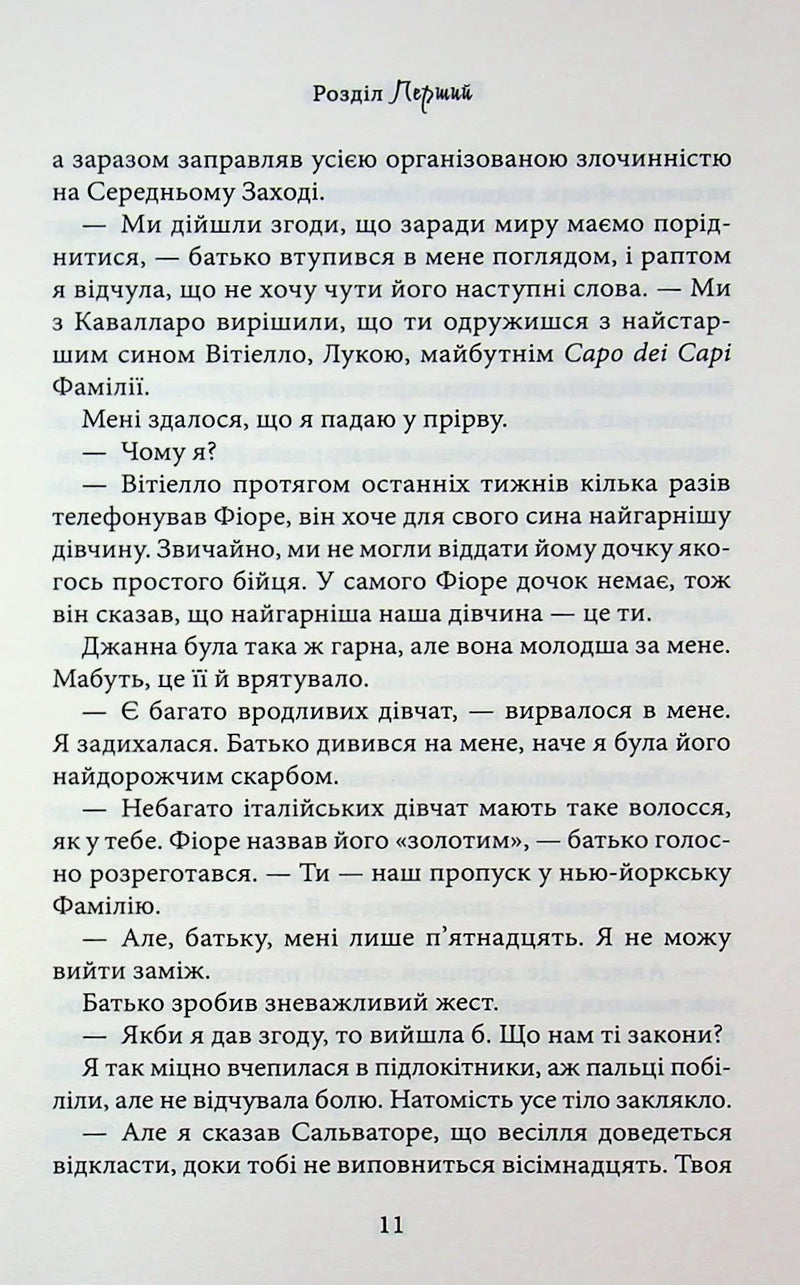 Розділ Перший

а заразом заправляв усією організованою злочинністю на Середньому Заході.

— Ми дійшли згоди, що заради миру маємо поріднитися, — батько втупився в мене поглядом, і раптом я відчула, що не хочу чути його наступні слова. — Ми з Кавалларо вирішили, що ти одружишся з найстаршим сином Вітіелло, Лукою, майбутнім Capo dei Capi Фамілії.

Мені здалося, що я падаю у прірву.

— Чому я?

— Вітіелло протягом останніх тижнів кілька разів телефонував Фіоре, він хоче для свого сина найгарнішу дівчину. Звичайно, ми не могли віддати йому дочку якогось простого бійця. У самого Фіоре дочок немає, тож він сказав, що найгарніша наша дівчина — це ти.

Джанна була така ж гарна, але вона молодша за мене. Мабуть, це її й врятувало.

— Є багато вродливих дівчат, — вирвалося в мене. Я задихалася. Батько дивився на мене, наче я була його найдорожчим скарбом.

— Небагато італійських дівчат мають таке волосся, як у тебе. Фіоре назвав його «золотим», — батько голосно розреготався. — Ти — наш пропуск у нью-йоркську Фамілію.

— Але, батьку, мені лише п'ятнадцять. Я не можу вийти заміж.

Батько зробив зневажливий жест.

— Якби я дав згоду, то вийшла б. Що нам ті закони?

Я так міцно вчепилася в підлокітники, аж пальці побіліли, але не відчувала болю. Натомість усе тіло заклякло.

— Але я сказав Сальваторе, що весілля доведеться відкласти, доки тобі не виповниться вісімнадцять. Твоя

11